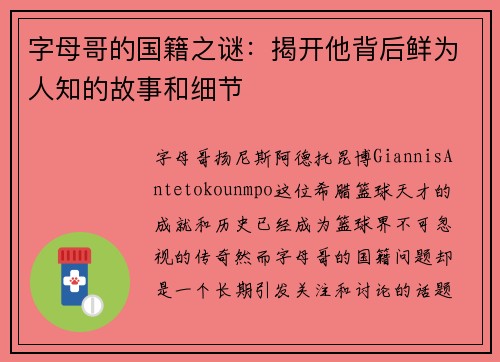 字母哥的国籍之谜：揭开他背后鲜为人知的故事和细节

字母哥扬尼斯阿德托昆博GiannisAntetokounmpo这位希腊篮球天才的成就和历史已经成为篮球界不可忽视的传奇然而字母哥的国籍问题却是一个长期引发关注和讨论的话题